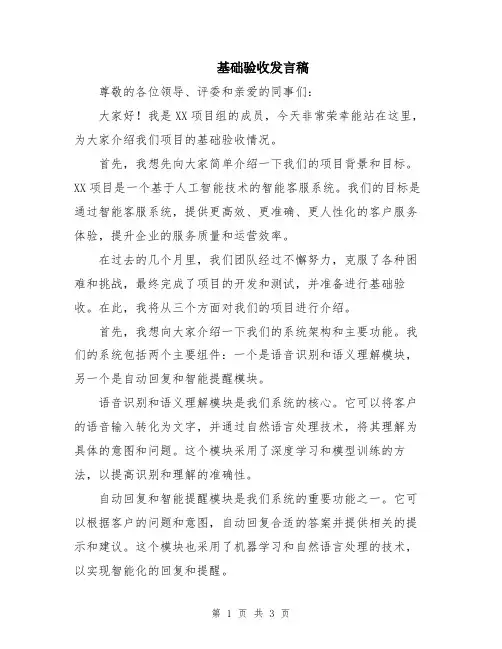 基础验收发言稿

尊敬的各位领导、评委和亲爱的同事们：

大家好！我是XX项目组的成员，今天非常荣幸能站在这里，为大家介绍我们项目的基础验收情况。

首先，我想先向大家简单介绍一下我们的项目背景和目标。XX项目是一个基于人工智能技术的智能客服系统。我们的目标是通过智能客服系统，提供更高效、更准确、更人性化的客户服务体验，提升企业的服务质量和运营效率。

在过去的几个月里，我们团队经过不懈努力，克服了各种困难和挑战，最终完成了项目的开发和测试，并准备进行基础验收。在此，我将从三个方面对我们的项目进行介绍。

首先，我想向大家介绍一下我们的系统架构和主要功能。我们的系统包括两个主要组件：一个是语音识别和语义理解模块，另一个是自动回复和智能提醒模块。

语音识别和语义理解模块是我们系统的核心。它可以将客户的语音输入转化为文字，并通过自然语言处理技术，将其理解为具体的意图和问题。这个模块采用了深度学习和模型训练的方法，以提高识别和理解的准确性。

自动回复和智能提醒模块是我们系统的重要功能之一。它可以根据客户的问题和意图，自动回复合适的答案并提供相关的提示和建议。这个模块也采用了机器学习和自然语言处理的技术，以实现智能化的回复和提醒。

第 1 页 共 3 页